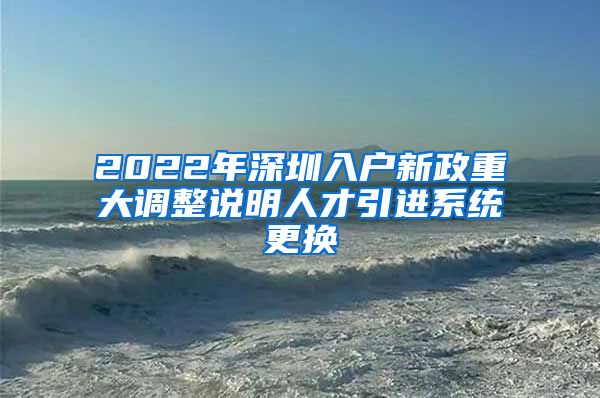 2022年深圳入户新政重大调整说明人才引进系统更换